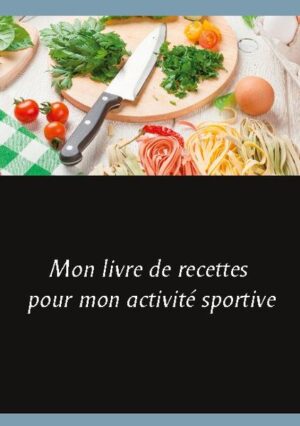 Mon livre de recettes
pour mon activité sportive